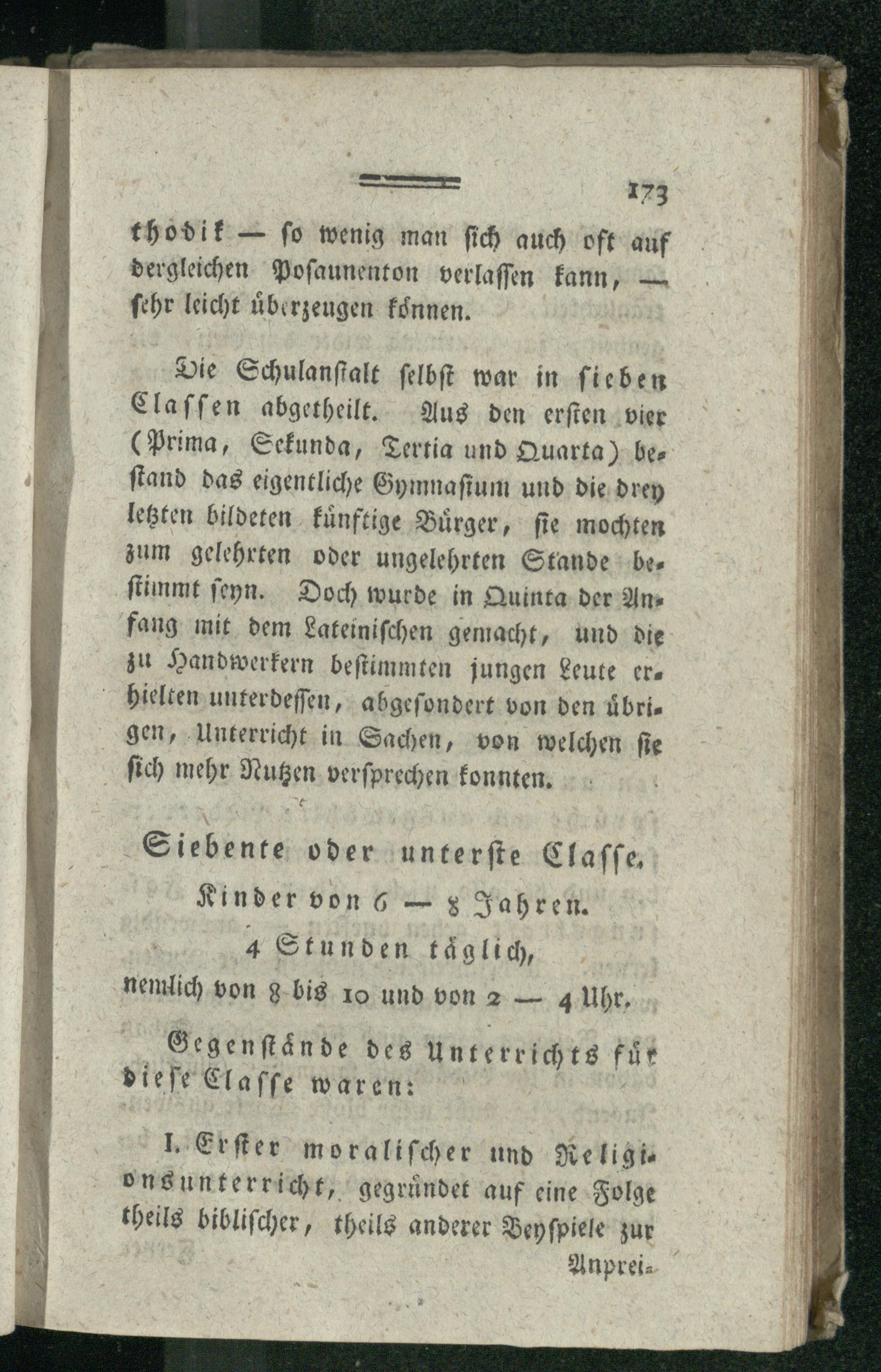 173

thodik — so wenig man sich auch oft auf dergleichen Posaunenton verlassen kann, — sehr leicht überzeugen können.

Die Schulanstalt selbst war in sieben Classen abgetheilt. Aus den ersten vier (Prima, Sekunda, Tertia und Quarta) bestand das eigentliche Gymnasium und die drey letzten bildeten künftige Bürger, sie mochten zum gelehrten oder ungelehrten Stande bestimmt seyn. Doch wurde in Quinta der Anfang mit dem Lateinischen gemacht, und die zu Handwerkern bestimmten jungen Leute erhielten unterdessen, abgesondert von den übrigen, Unterricht in Sachen, von welchen sie sich mehr Nutzen versprechen konnten.

Siebente oder unterste Classe.

Kinder von 6 — 8 Jahren.

4 Stunden täglich,

nemlich von 8 bis 10 und von 2 — 4 Uhr.

Gegenstände des Unterrichts für diese Classe waren:

I. Erster moralischer und Religionsunterricht, gegründet auf eine Folge theils biblischer, theils anderer Beyspiele zur

Anprei=